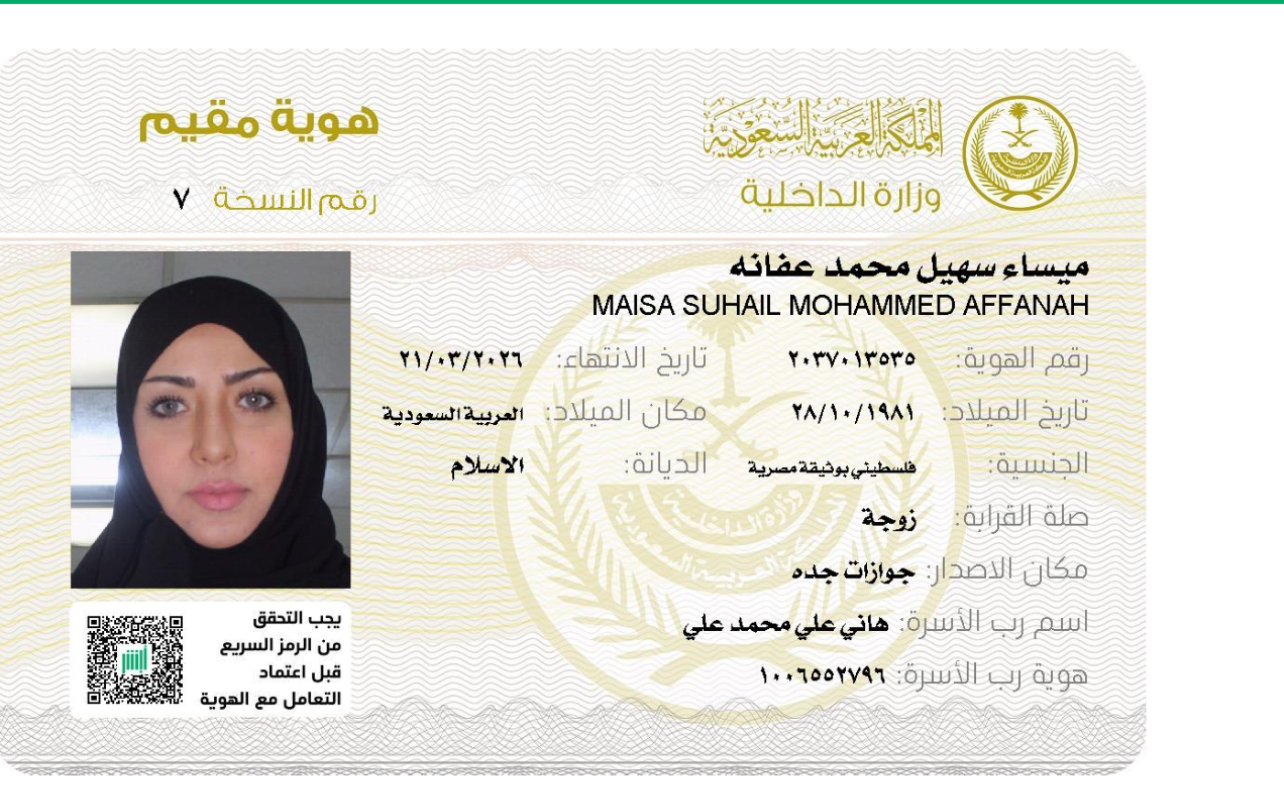 المملكة العربية السعودية
وزارة الداخلية

هوية مقيم
رقم النسخة ٧

ميساء سهيل محمد عفانه
MAISA SUHAIL MOHAMMED AFFANAH

رقم الهوية: ٢٠٣٧٠١٣٥٣٥
تاريخ الانتهاء: ٢١/٠٣/٢٠٢٦
تاريخ الميلاد: ٢٨/١٠/١٩٨١
مكان الميلاد: العربية السعودية
الجنسية: فلسطيني بوثيقة مصرية
الديانة: الاسلام
صلة القرابة: زوجة
مكان الاصدار: جوازات جده
اسم رب الأسرة: هاني علي محمد علي
هوية رب الأسرة: ١٠٠٦٥٥٢٧٩٦

يجب التحقق من الرمز السريع قبل اعتماد التعامل مع الهوية